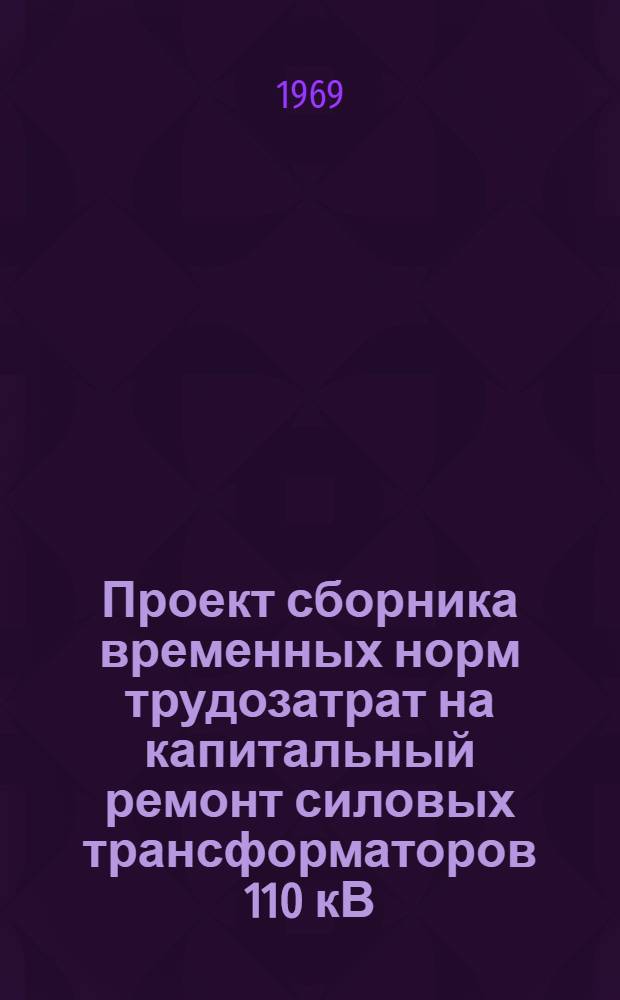 1969

Проект сборника временных норм трудозатрат на капитальный ремонт силовых трансформаторов 110 кВ